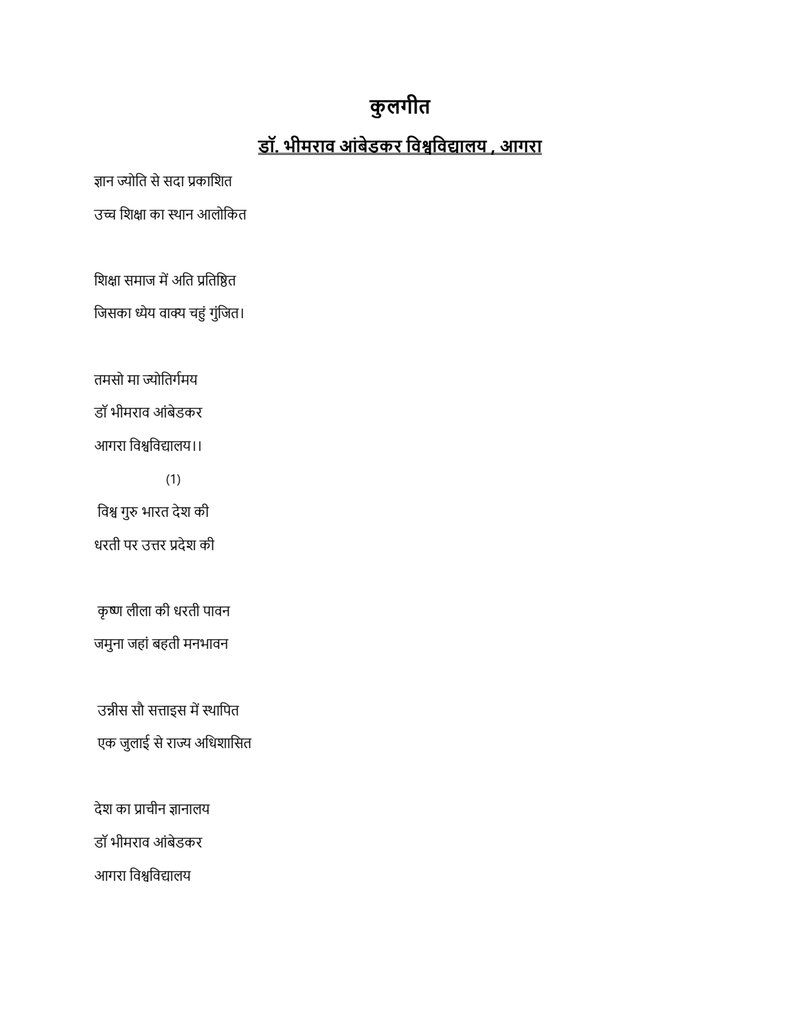 कुलगीत

डॉ. भीमराव आंबेडकर विश्वविद्यालय , आगरा

ज्ञान ज्योति से सदा प्रकाशित
उच्च शिक्षा का स्थान आलोकित

शिक्षा समाज में अति प्रतिष्ठित
जिसका ध्येय वाक्य चहुं गुंजित।

तमसो मा ज्योतिर्गमय
डॉ भीमराव आंबेडकर
आगरा विश्वविद्यालय।।

(1)

विश्व गुरु भारत देश की
धरती पर उत्तर प्रदेश की

कृष्ण लीला की धरती पावन
जमुना जहां बहती मनभावन

उन्नीस सौ सत्ताइस में स्थापित
एक जुलाई से राज्य अधिशासित

देश का प्राचीन ज्ञानालय
डॉ भीमराव आंबेडकर
आगरा विश्वविद्यालय